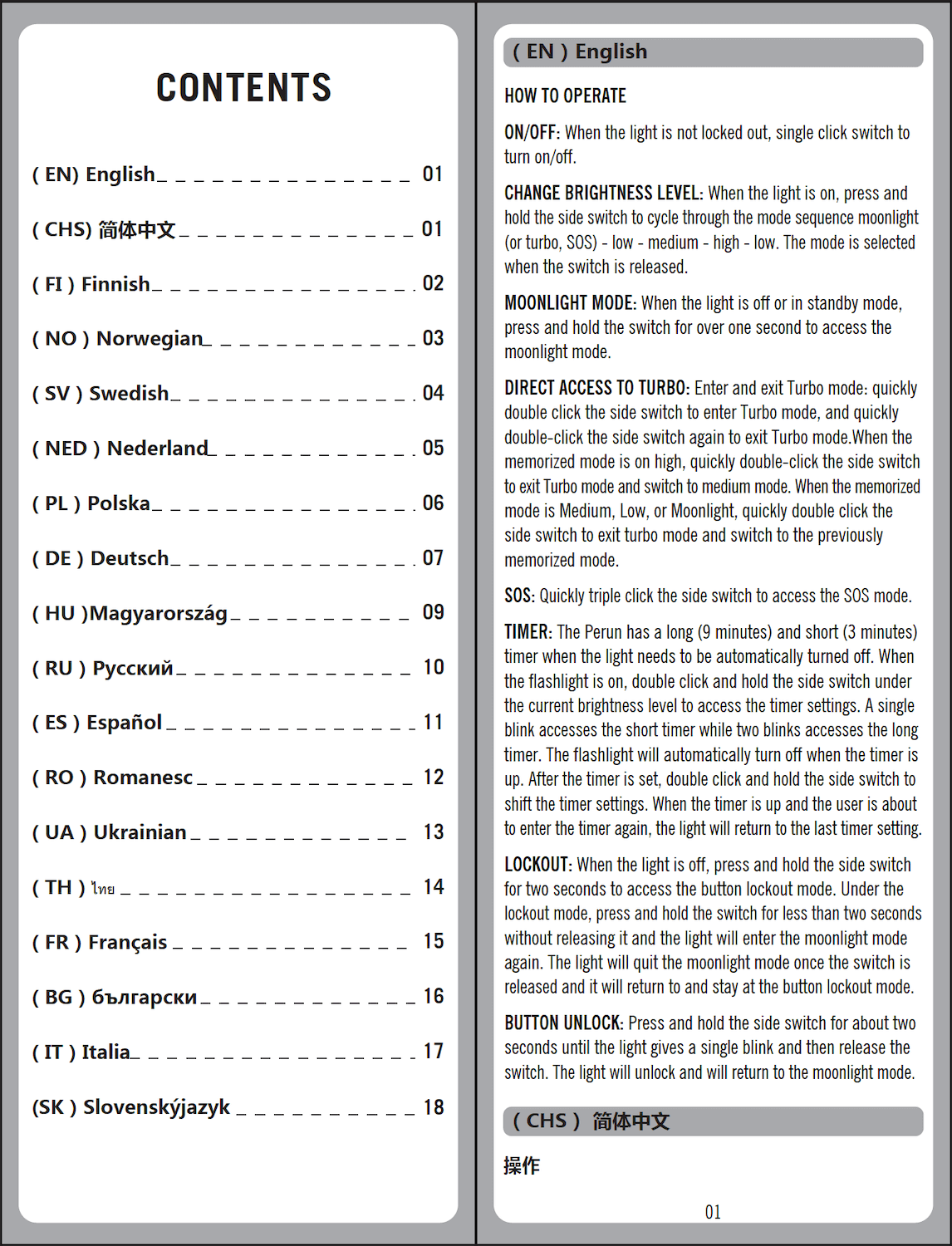 CONTENTS

( EN) English 01
( CHS) 简体中文 01
( FI ) Finnish 02
( NO ) Norwegian 03
( SV ) Swedish 04
( NED ) Nederland 05
( PL ) Polska 06
( DE ) Deutsch 07
( HU )Magyarország 09
( RU ) Русский 10
( ES ) Español 11
( RO ) Romanesc 12
( UA ) Ukrainian 13
( TH ) ไทย 14
( FR ) Français 15
( BG ) български 16
( IT ) Italia 17
(SK ) Slovenskýjazyk 18

( EN ) English

HOW TO OPERATE

ON/OFF: When the light is not locked out, single click switch to turn on/off.

CHANGE BRIGHTNESS LEVEL: When the light is on, press and hold the side switch to cycle through the mode sequence moonlight (or turbo, SOS) - low - medium - high - low. The mode is selected when the switch is released.

MOONLIGHT MODE: When the light is off or in standby mode, press and hold the switch for over one second to access the moonlight mode.

DIRECT ACCESS TO TURBO: Enter and exit Turbo mode: quickly double click the side switch to enter Turbo mode, and quickly double-click the side switch again to exit Turbo mode.When the memorized mode is on high, quickly double-click the side switch to exit Turbo mode and switch to medium mode. When the memorized mode is Medium, Low, or Moonlight, quickly double click the side switch to exit turbo mode and switch to the previously memorized mode.

SOS: Quickly triple click the side switch to access the SOS mode.

TIMER: The Perun has a long (9 minutes) and short (3 minutes) timer when the light needs to be automatically turned off. When the flashlight is on, double click and hold the side switch under the current brightness level to access the timer settings. A single blink accesses the short timer while two blinks accesses the long timer. The flashlight will automatically turn off when the timer is up. After the timer is set, double click and hold the side switch to shift the timer settings. When the timer is up and the user is about to enter the timer again, the light will return to the last timer setting.

LOCKOUT: When the light is off, press and hold the side switch for two seconds to access the button lockout mode. Under the lockout mode, press and hold the switch for less than two seconds without releasing it and the light will enter the moonlight mode again. The light will quit the moonlight mode once the switch is released and it will return to and stay at the button lockout mode.

BUTTON UNLOCK: Press and hold the side switch for about two seconds until the light gives a single blink and then release the switch. The light will unlock and will return to the moonlight mode.

( CHS ) 简体中文

操作

01